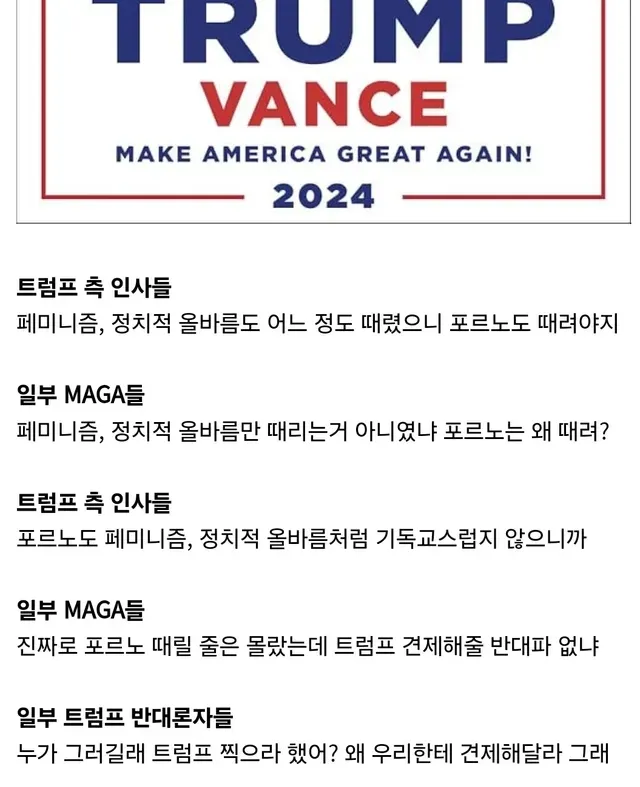 TRUMP
VANCE
MAKE AMERICA GREAT AGAIN!
2024

트럼프 측 인사들
페미니즘, 정치적 올바름도 어느 정도 때렸으니 포르노도 때려야지

일부 MAGA들
페미니즘, 정치적 올바름만 때리는거 아니였냐 포르노는 왜 때려?

트럼프 측 인사들
포르노도 페미니즘, 정치적 올바름처럼 기독교스럽지 않으니까

일부 MAGA들
진짜로 포르노 때릴 줄은 몰랐는데 트럼프 견제해줄 반대파 없냐

일부 트럼프 반대론자들
누가 그러길래 트럼프 찍으라 했어? 왜 우리한테 견제해달라 그래